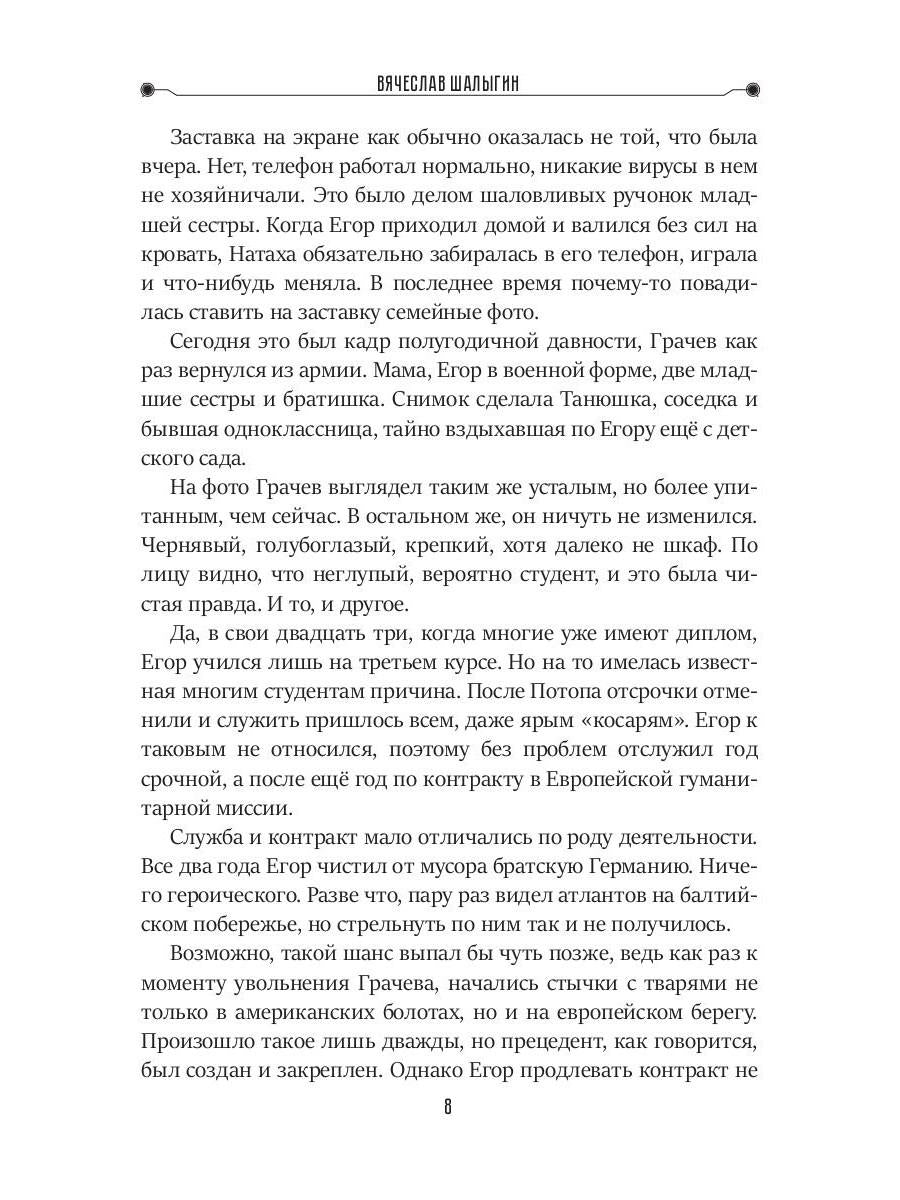 ВЯЧЕСЛАВ ШАЛЫГИН

Заставка на экране как обычно оказалась не той, что была вчера. Нет, телефон работал нормально, никакие вирусы в нем не хозяйничали. Это было делом шаловливых ручонок младшей сестры. Когда Егор приходил домой и валился без сил на кровать, Натаха обязательно забиралась в его телефон, играла и что-нибудь меняла. В последнее время почему-то повадилась ставить на заставку семейные фото.

Сегодня это был кадр полугодичной давности, Грачев как раз вернулся из армии. Мама, Егор в военной форме, две младшие сестры и братишка. Снимок сделала Танюшка, соседка и бывшая одноклассница, тайно вздыхавшая по Егору ещё с детского сада.

На фото Грачев выглядел таким же усталым, но более упитанным, чем сейчас. В остальном же, он ничуть не изменился. Чернявый, голубоглазый, крепкий, хотя далеко не шкаф. По лицу видно, что неглупый, вероятно студент, и это была чистая правда. И то, и другое.

Да, в свои двадцать три, когда многие уже имеют диплом, Егор учился лишь на третьем курсе. Но на то имелась известная многим студентам причина. После Потопа отсрочки отменили и служить пришлось всем, даже ярым «косарям». Егор к таковым не относился, поэтому без проблем отслужил год срочной, а после ещё год по контракту в Европейской гуманитарной миссии.

Служба и контракт мало отличались по роду деятельности. Все два года Егор чистил от мусора братскую Германию. Ничего героического. Разве что, пару раз видел атлантов на балтийском побережье, но стрельнуть по ним так и не получилось.

Возможно, такой шанс выпал бы чуть позже, ведь как раз к моменту увольнения Грачева, начались стычки с тварями не только в американских болотах, но и на европейском берегу. Произошло такое лишь дважды, но прецедент, как говорится, был создан и закреплен. Однако Егор продлевать контракт не

8